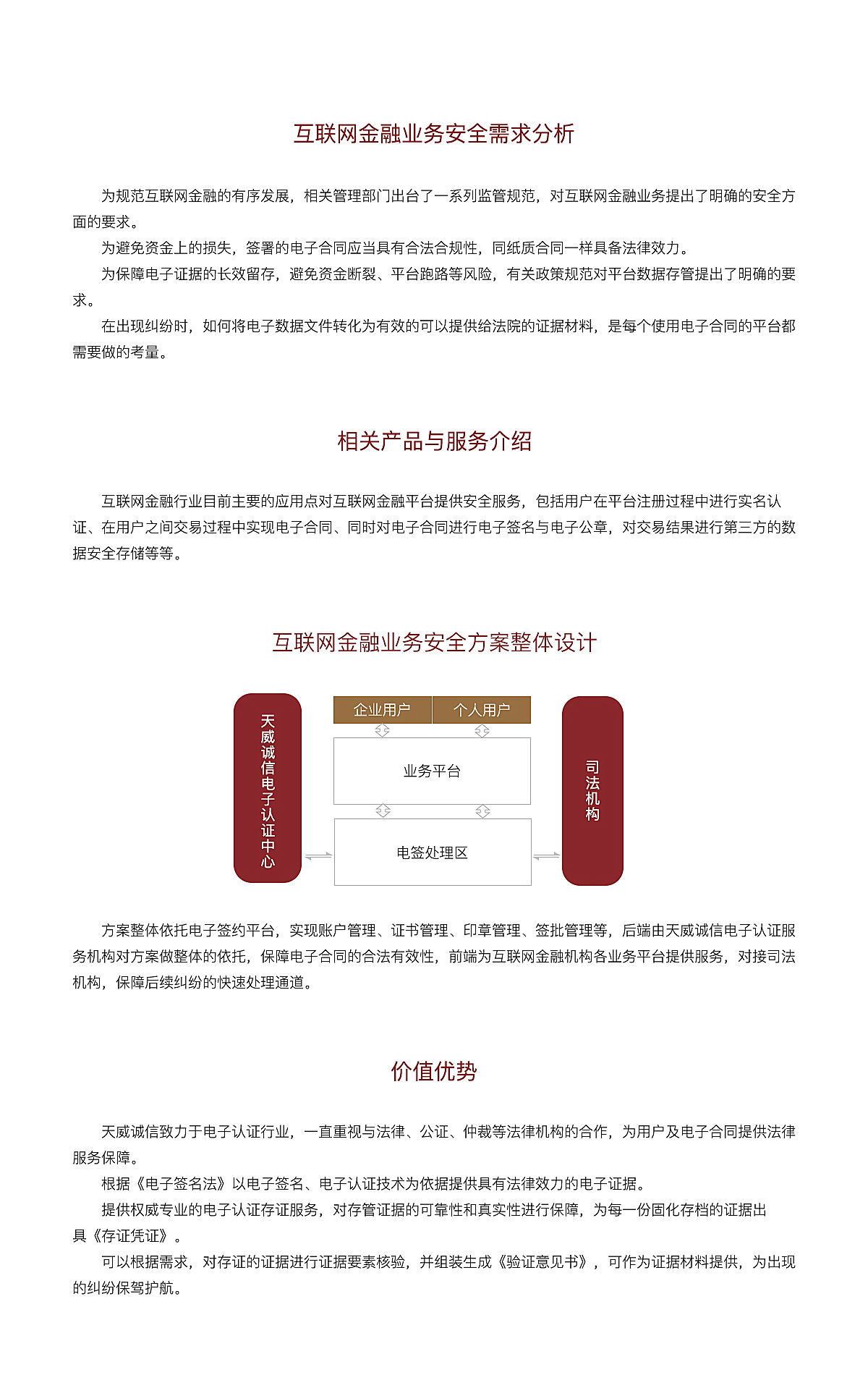 互联网金融业务安全需求分析

为规范互联网金融的有序发展，相关管理部门出台了一系列监管规范，对互联网金融业务提出了明确的安全方面的要求。

为避免资金上的损失，签署的电子合同应当具有合法合规性，同纸质合同一样具备法律效力。

为保障电子证据的长效留存，避免资金断裂、平台跑路等风险，有关政策规范对平台数据存管提出了明确的要求。

在出现纠纷时，如何将电子数据文件转化为有效的可以提供给法院的证据材料，是每个使用电子合同的平台都需要做的考量。

相关产品与服务介绍

互联网金融行业目前主要的应用点对互联网金融平台提供安全服务，包括用户在平台注册过程中进行实名认证、在用户之间交易过程中实现电子合同、同时对电子合同进行电子签名与电子公章，对交易结果进行第三方的数据安全存储等等。

互联网金融业务安全方案整体设计

天威诚信电子认证中心

企业用户

个人用户

业务平台

电签处理区

司法机构

方案整体依托电子签约平台，实现账户管理、证书管理、印章管理、签批管理等，后端由天威诚信电子认证服务机构对方案做整体的依托，保障电子合同的合法有效性，前端为互联网金融机构各业务平台提供服务，对接司法机构，保障后续纠纷的快速处理通道。

价值优势

天威诚信致力于电子认证行业，一直重视与法律、公证、仲裁等法律机构的合作，为用户及电子合同提供法律服务保障。

根据《电子签名法》以电子签名、电子认证技术为依据提供具有法律效力的电子证据。

提供权威专业的电子认证存证服务，对存管证据的可靠性和真实性进行保障，为每一份固化存档的证据出具《存证凭证》。

可以根据需求，对存证的证据进行证据要素核验，并组装生成《验证意见书》，可作为证据材料提供，为出现的纠纷保驾护航。